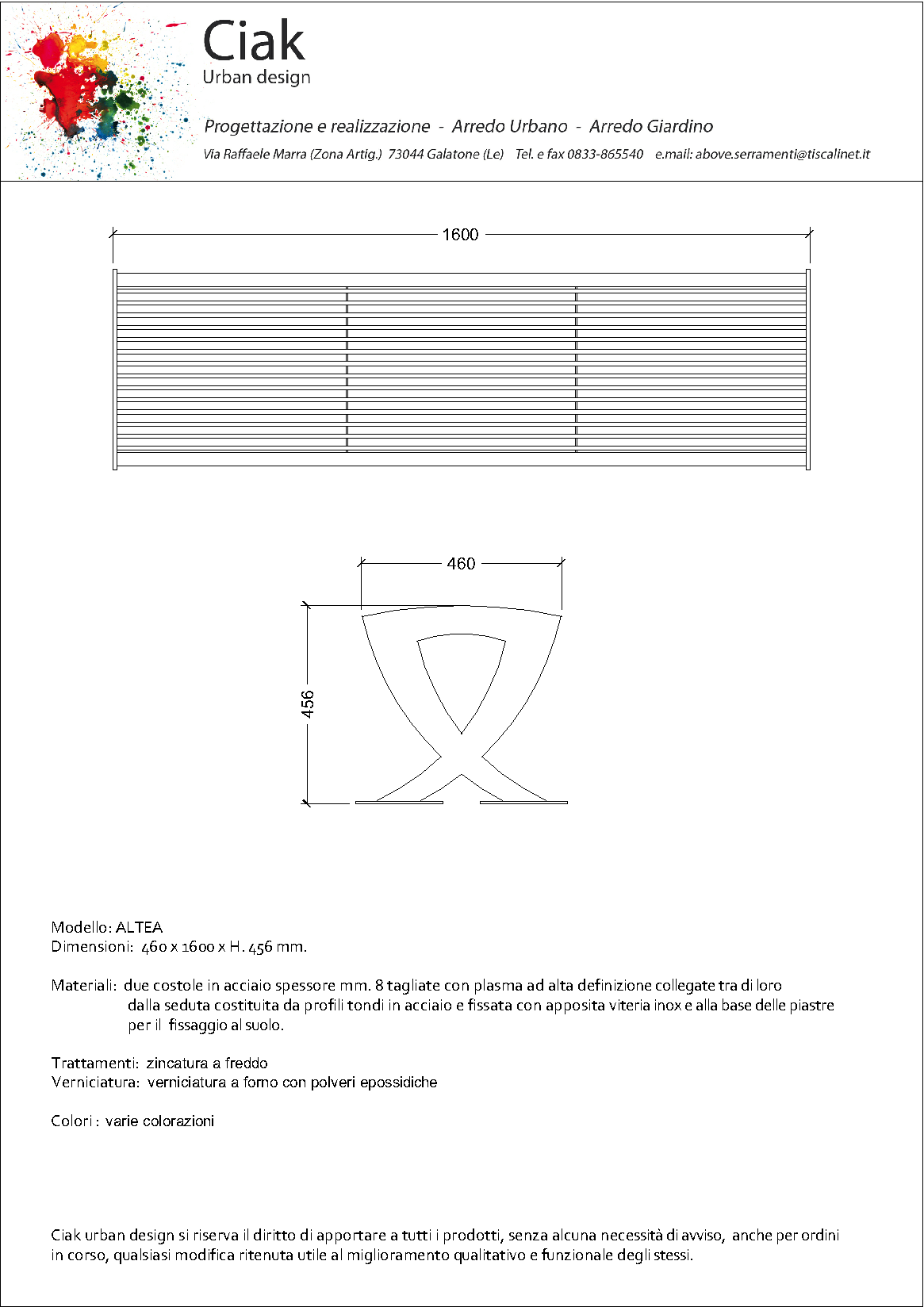 Ciak
Urban design

Progettazione e realizzazione - Arredo Urbano - Arredo Giardino

Via Raffaele Marra (Zona Artig.) 73044 Galatone (Le) Tel. e fax 0833-865540 e.mail: above.serramenti@tiscalinet.it

1600

460

456

Modello: ALTEA
Dimensioni: 460 x 1600 x H. 456 mm.

Materiali: due costole in acciaio spessore mm. 8 tagliate con plasma ad alta definizione collegate tra di loro dalla seduta costituita da profili tondi in acciaio e fissata con apposita viteria inox e alla base delle piastre per il fissaggio al suolo.

Trattamenti: zincatura a freddo
Verniciatura: verniciatura a forno con polveri epossidiche

Colori : varie colorazioni

Ciak urban design si riserva il diritto di apportare a tutti i prodotti, senza alcuna necessità di avviso, anche per ordini in corso, qualsiasi modifica ritenuta utile al miglioramento qualitativo e funzionale degli stessi.